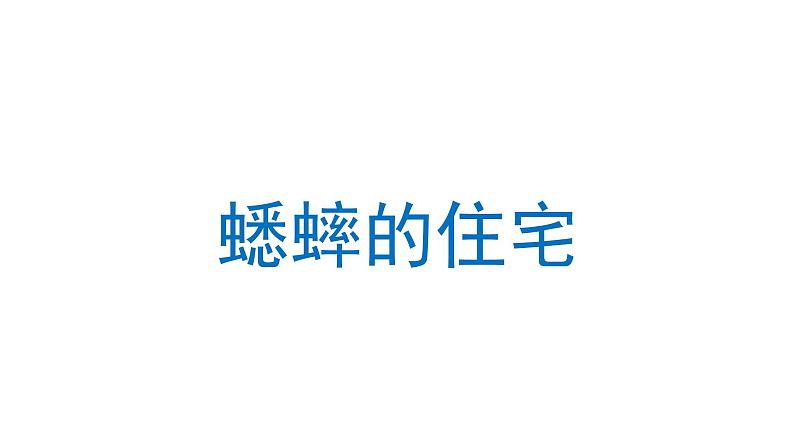 蟋蟀的住宅